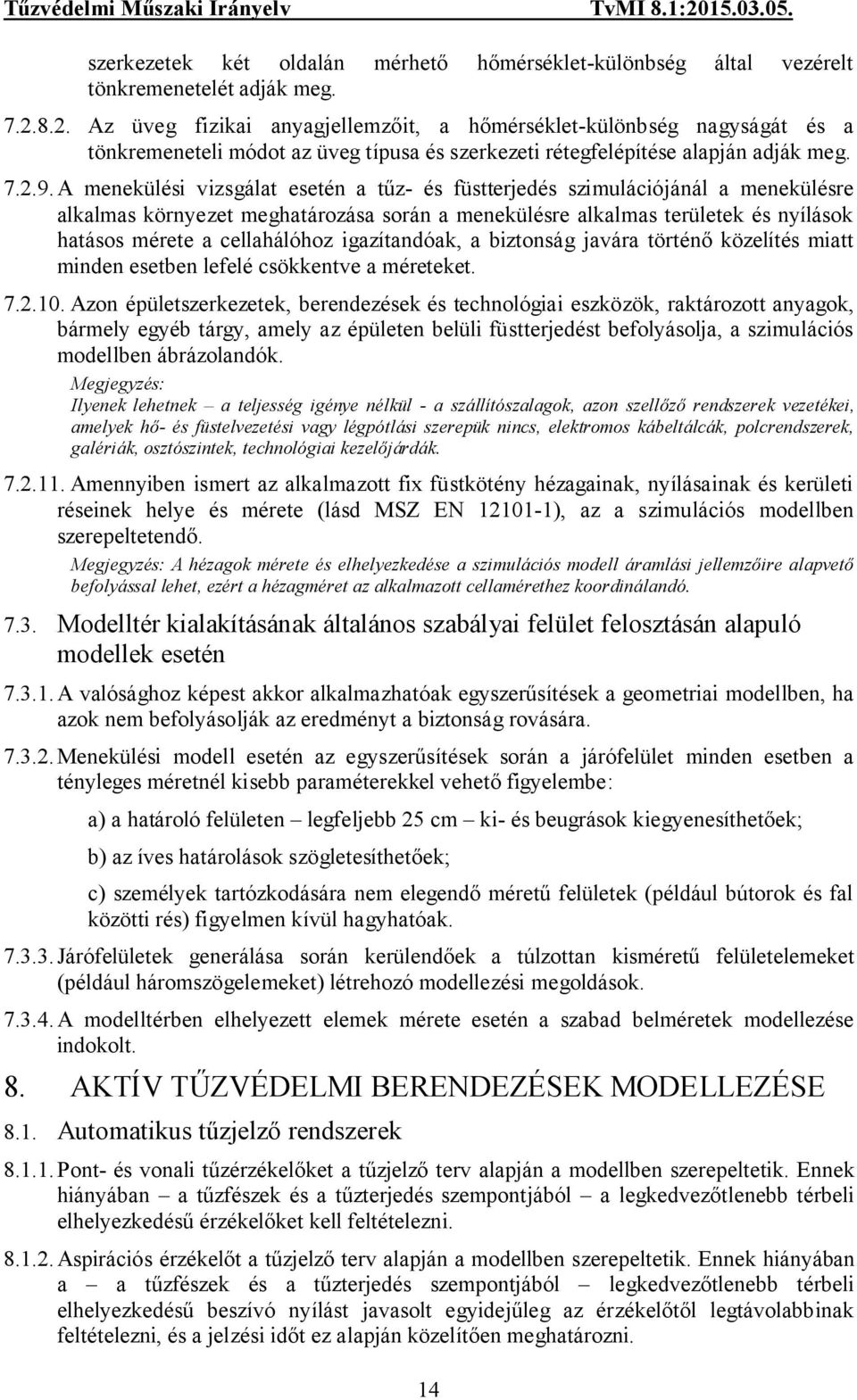 Tűzvédelmi Műszaki Irányelv TvMI 8.1:2015.03.05.

szerkezetek két oldalán mérhető hőmérséklet-különbség által vezérelt tönkremenetelét adják meg.

7.2.8.2. Az üveg fizikai anyagjellemzőit, a hőmérséklet-különbség nagyságát és a tönkremeneteli módot az üveg típusa és szerkezeti rétegfelépítése alapján adják meg.

7.2.9. A menekülési vizsgálat esetén a tűz- és füstterjedés szimulációjánál a menekülésre alkalmas környezet meghatározása során a menekülésre alkalmas területek és nyílások hatásos mérete a cellahálóhoz igazítandóak, a biztonság javára történő közelítés miatt minden esetben lefelé csökkentve a méreteket.

7.2.10. Azon épületszerkezetek, berendezések és technológiai eszközök, raktározott anyagok, bármely egyéb tárgy, amely az épületen belüli füstterjedést befolyásolja, a szimulációs modellben ábrázolandók.

Megjegyzés:
Ilyenek lehetnek – a teljesség igénye nélkül - a szállítószalagok, azon szellőző rendszerek vezetékei, amelyek hő- és füstelvezetési vagy légpótlási szerepük nincs, elektromos kábeltálcák, polcrendszerek, galériák, osztószintek, technológiai kezelőjárdák.

7.2.11. Amennyiben ismert az alkalmazott fix füstkötény hézagainak, nyílásainak és kerületi réseinek helye és mérete (lásd MSZ EN 12101-1), az a szimulációs modellben szerepeltetendő.

Megjegyzés: A hézagok mérete és elhelyezkedése a szimulációs modell áramlási jellemzőire alapvető befolyással lehet, ezért a hézagméret az alkalmazott cellamérethez koordinálandó.

7.3. Modelltér kialakításának általános szabályai felület felosztásán alapuló modellek esetén

7.3.1. A valósághoz képest akkor alkalmazhatóak egyszerűsítések a geometriai modellben, ha azok nem befolyásolják az eredményt a biztonság rovására.

7.3.2. Menekülési modell esetén az egyszerűsítések során a járófelület minden esetben a tényleges méretnél kisebb paraméterekkel vehető figyelembe:

a) a határoló felületen – legfeljebb 25 cm – ki- és beugrások kiegyenesíthetőek;

b) az íves határolások szögletesíthetőek;

c) személyek tartózkodására nem elegendő méretű felületek (például bútorok és fal közötti rés) figyelmen kívül hagyhatóak.

7.3.3. Járófelületek generálása során kerülendőek a túlzottan kisméretű felületelemeket (például háromszögelemeket) létrehozó modellezési megoldások.

7.3.4. A modelltérben elhelyezett elemek mérete esetén a szabad belméretek modellezése indokolt.

8. AKTÍV TŰZVÉDELMI BERENDEZÉSEK MODELLEZÉSE

8.1. Automatikus tűzjelző rendszerek

8.1.1. Pont- és vonali tűzérzékelőket a tűzjelző terv alapján a modellben szerepeltetik. Ennek hiányában – a tűzfészek és a tűzterjedés szempontjából – a legkedvezőtlenebb térbeli elhelyezkedésű érzékelőket kell feltételezni.

8.1.2. Aspirációs érzékelőt a tűzjelző terv alapján a modellben szerepeltetik. Ennek hiányában a – a tűzfészek és a tűzterjedés szempontjából – legkedvezőtlenebb térbeli elhelyezkedésű beszívó nyílást javasolt egyidejűleg az érzékelőtől legtávolabbinak feltételezni, és a jelzési időt ez alapján közelítően meghatározni.

14